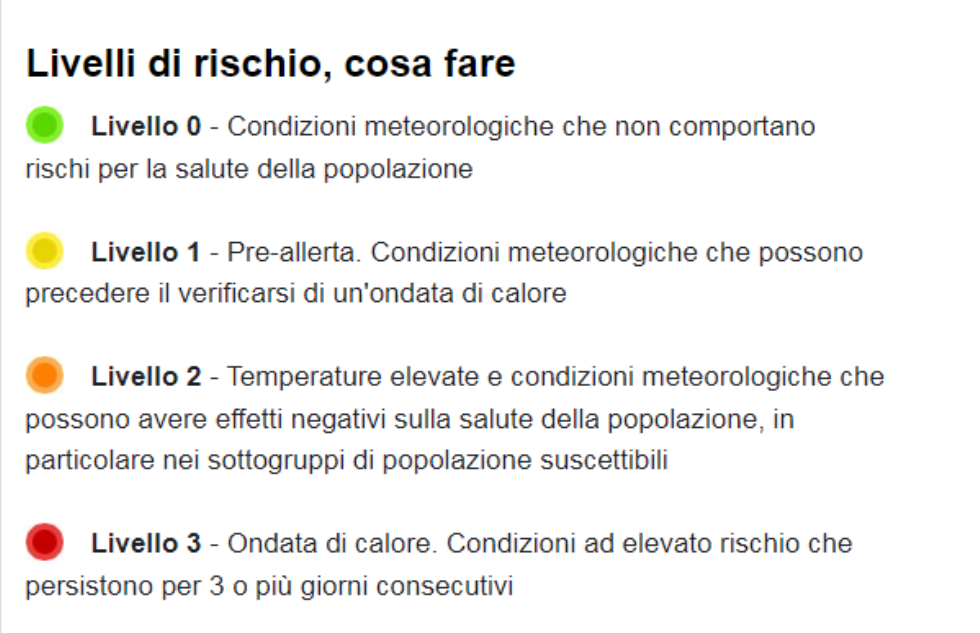 Livelli di rischio, cosa fare

Livello 0 - Condizioni meteorologiche che non comportano rischi per la salute della popolazione

Livello 1 - Pre-allerta. Condizioni meteorologiche che possono precedere il verificarsi di un'ondata di calore

Livello 2 - Temperature elevate e condizioni meteorologiche che possono avere effetti negativi sulla salute della popolazione, in particolare nei sottogruppi di popolazione suscettibili

Livello 3 - Ondata di calore. Condizioni ad elevato rischio che persistono per 3 o più giorni consecutivi